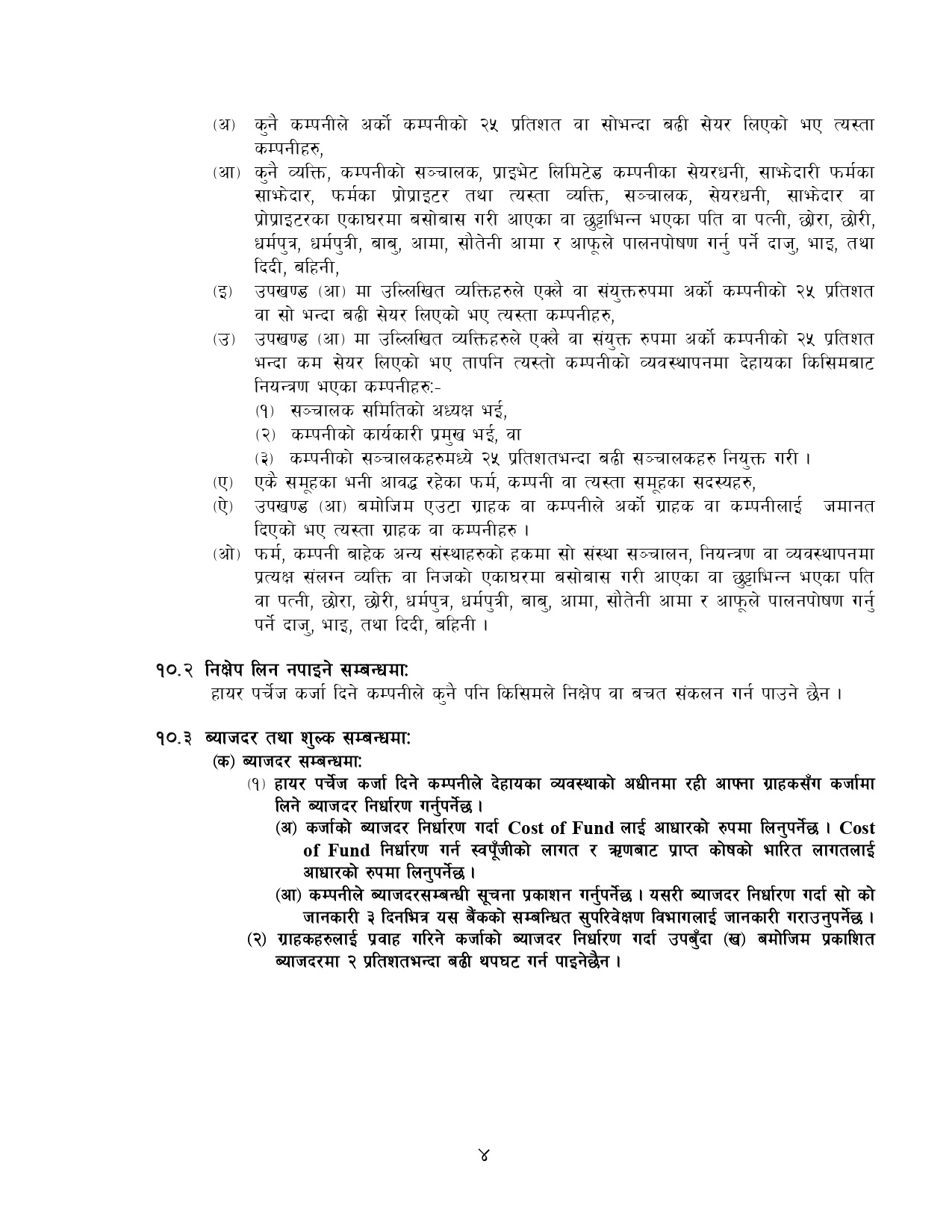 (अ) कुनै कम्पनीले अर्को कम्पनीको २५ प्रतिशत वा सोभन्दा बढी सेयर लिएको भए त्यस्ता कम्पनीहरु,

(आ) कुनै व्यक्ति, कम्पनीको सञ्चालक, प्राइभेट लिमिटेड कम्पनीका सेयरधनी, साझेदारी फर्मका साझेदार, फर्मका प्रोप्राइटर तथा त्यस्ता व्यक्ति, सञ्चालक, सेयरधनी, साझेदार वा प्रोप्राइटरका एकाघरमा बसोबास गरी आएका वा छुट्टाभिन्न भएका पति वा पत्नी, छोरा, छोरी, धर्मपुत्र, धर्मपुत्री, बाबु, आमा, सौतेनी आमा र आफूले पालनपोषण गर्नु पर्ने दाजु, भाइ, तथा दिदी, बहिनी,

(इ) उपखण्ड (आ) मा उल्लिखित व्यक्तिहरुले एक्लै वा संयुक्तरुपमा अर्को कम्पनीको २५ प्रतिशत वा सो भन्दा बढी सेयर लिएको भए त्यस्ता कम्पनीहरु,

(उ) उपखण्ड (आ) मा उल्लिखित व्यक्तिहरुले एक्लै वा संयुक्त रुपमा अर्को कम्पनीको २५ प्रतिशत भन्दा कम सेयर लिएको भए तापनि त्यस्तो कम्पनीको व्यवस्थापनमा देहायका किसिमबाट नियन्त्रण भएका कम्पनीहरु:-
(१) सञ्चालक समितिको अध्यक्ष भई,
(२) कम्पनीको कार्यकारी प्रमुख भई, वा
(३) कम्पनीको सञ्चालकहरुमध्ये २५ प्रतिशतभन्दा बढी सञ्चालकहरु नियुक्त गरी ।

(ए) एकै समूहका भनी आवद्ध रहेका फर्म, कम्पनी वा त्यस्ता समूहका सदस्यहरु,

(ऐ) उपखण्ड (आ) बमोजिम एउटा ग्राहक वा कम्पनीले अर्को ग्राहक वा कम्पनीलाई जमानत दिएको भए त्यस्ता ग्राहक वा कम्पनीहरु ।

(ओ) फर्म, कम्पनी बाहेक अन्य संस्थाहरुको हकमा सो संस्था सञ्चालन, नियन्त्रण वा व्यवस्थापनमा प्रत्यक्ष संलग्न व्यक्ति वा निजको एकाघरमा बसोबास गरी आएका वा छुट्टाभिन्न भएका पति वा पत्नी, छोरा, छोरी, धर्मपुत्र, धर्मपुत्री, बाबु, आमा, सौतेनी आमा र आफूले पालनपोषण गर्नु पर्ने दाजु, भाइ, तथा दिदी, बहिनी ।

१०.२ निक्षेप लिन नपाइने सम्बन्धमा:
हायर पर्चेज कर्जा दिने कम्पनीले कुनै पनि किसिमले निक्षेप वा बचत संकलन गर्न पाउने छैन ।

१०.३ ब्याजदर तथा शुल्क सम्बन्धमा:
(क) ब्याजदर सम्बन्धमा:
(१) हायर पर्चेज कर्जा दिने कम्पनीले देहायका व्यवस्थाको अधीनमा रही आफ्ना ग्राहकसँग कर्जामा लिने ब्याजदर निर्धारण गर्नुपर्नेछ ।
(अ) कर्जाको ब्याजदर निर्धारण गर्दा Cost of Fund लाई आधारको रुपमा लिनुपर्नेछ । Cost of Fund निर्धारण गर्न स्वपूँजीको लागत र ऋणबाट प्राप्त कोषको भारित लागतलाई आधारको रुपमा लिनुपर्नेछ ।
(आ) कम्पनीले ब्याजदरसम्बन्धी सूचना प्रकाशन गर्नुपर्नेछ । यसरी ब्याजदर निर्धारण गर्दा सो को जानकारी ३ दिनभित्र यस बैंकको सम्बन्धित सुपरिवेक्षण विभागलाई जानकारी गराउनुपर्नेछ ।
(२) ग्राहकहरुलाई प्रवाह गरिने कर्जाको ब्याजदर निर्धारण गर्दा उपबुँदा (ख) बमोजिम प्रकाशित ब्याजदरमा २ प्रतिशतभन्दा बढी थपघट गर्न पाइनेछैन ।

४